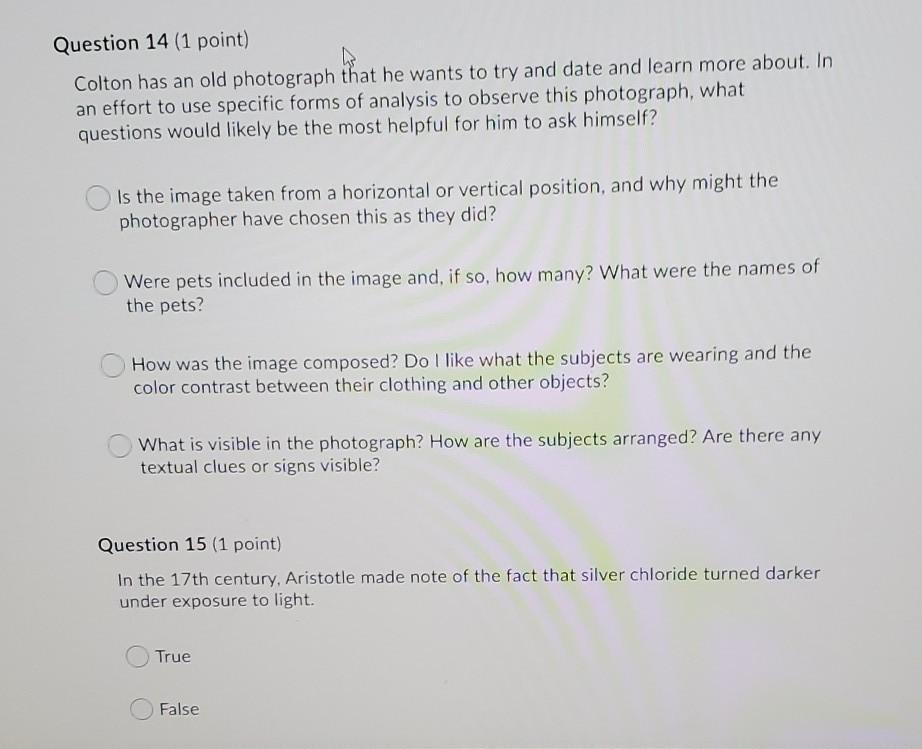 Question 14 (1 point)

Colton has an old photograph that he wants to try and date and learn more about. In an effort to use specific forms of analysis to observe this photograph, what questions would likely be the most helpful for him to ask himself?

Is the image taken from a horizontal or vertical position, and why might the photographer have chosen this as they did?

Were pets included in the image and, if so, how many? What were the names of the pets?

How was the image composed? Do I like what the subjects are wearing and the color contrast between their clothing and other objects?

What is visible in the photograph? How are the subjects arranged? Are there any textual clues or signs visible?

Question 15 (1 point)

In the 17th century, Aristotle made note of the fact that silver chloride turned darker under exposure to light.

True

False